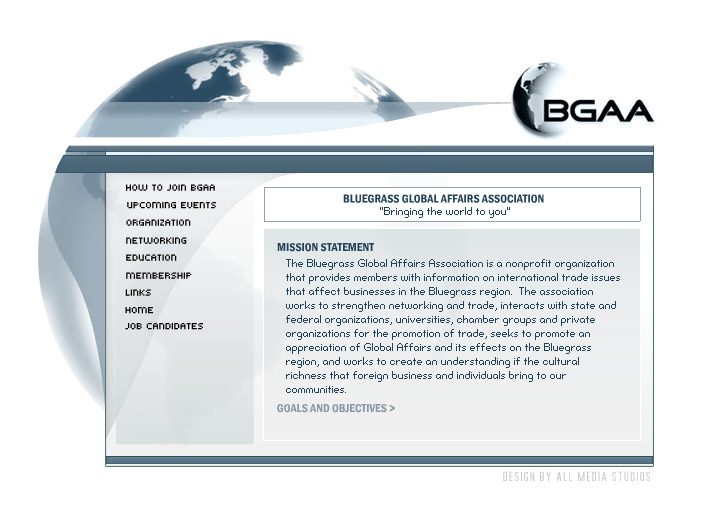 BGAA

HOW TO JOIN BGAA
UPCOMING EVENTS
ORGANIZATION
NETWORKING
EDUCATION
MEMBERSHIP
LINKS
HOME
JOB CANDIDATES

BLUEGRASS GLOBAL AFFAIRS ASSOCIATION
"Bringing the world to you"

MISSION STATEMENT
The Bluegrass Global Affairs Association is a nonprofit organization that provides members with information on international trade issues that affect businesses in the Bluegrass region. The association works to strengthen networking and trade, interacts with state and federal organizations, universities, chamber groups and private organizations for the promotion of trade, seeks to promote an appreciation of Global Affairs and its effects on the Bluegrass region, and works to create an understanding if the cultural richness that foreign business and individuals bring to our communities.

GOALS AND OBJECTIVES >

DESIGN BY ALL MEDIA STUDIOS